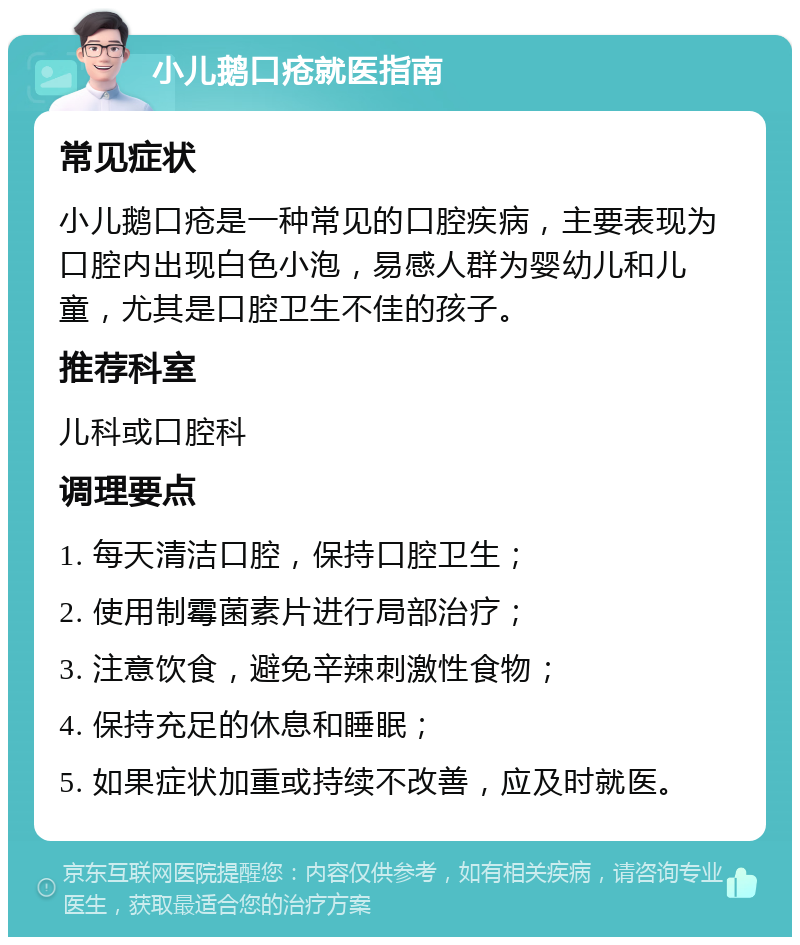 小儿鹅口疮就医指南

常见症状

小儿鹅口疮是一种常见的口腔疾病，主要表现为口腔内出现白色小泡，易感人群为婴幼儿和儿童，尤其是口腔卫生不佳的孩子。

推荐科室

儿科或口腔科

调理要点

1. 每天清洁口腔，保持口腔卫生；

2. 使用制霉菌素片进行局部治疗；

3. 注意饮食，避免辛辣刺激性食物；

4. 保持充足的休息和睡眠；

5. 如果症状加重或持续不改善，应及时就医。

京东互联网医院提醒您：内容仅供参考，如有相关疾病，请咨询专业医生，获取最适合您的治疗方案